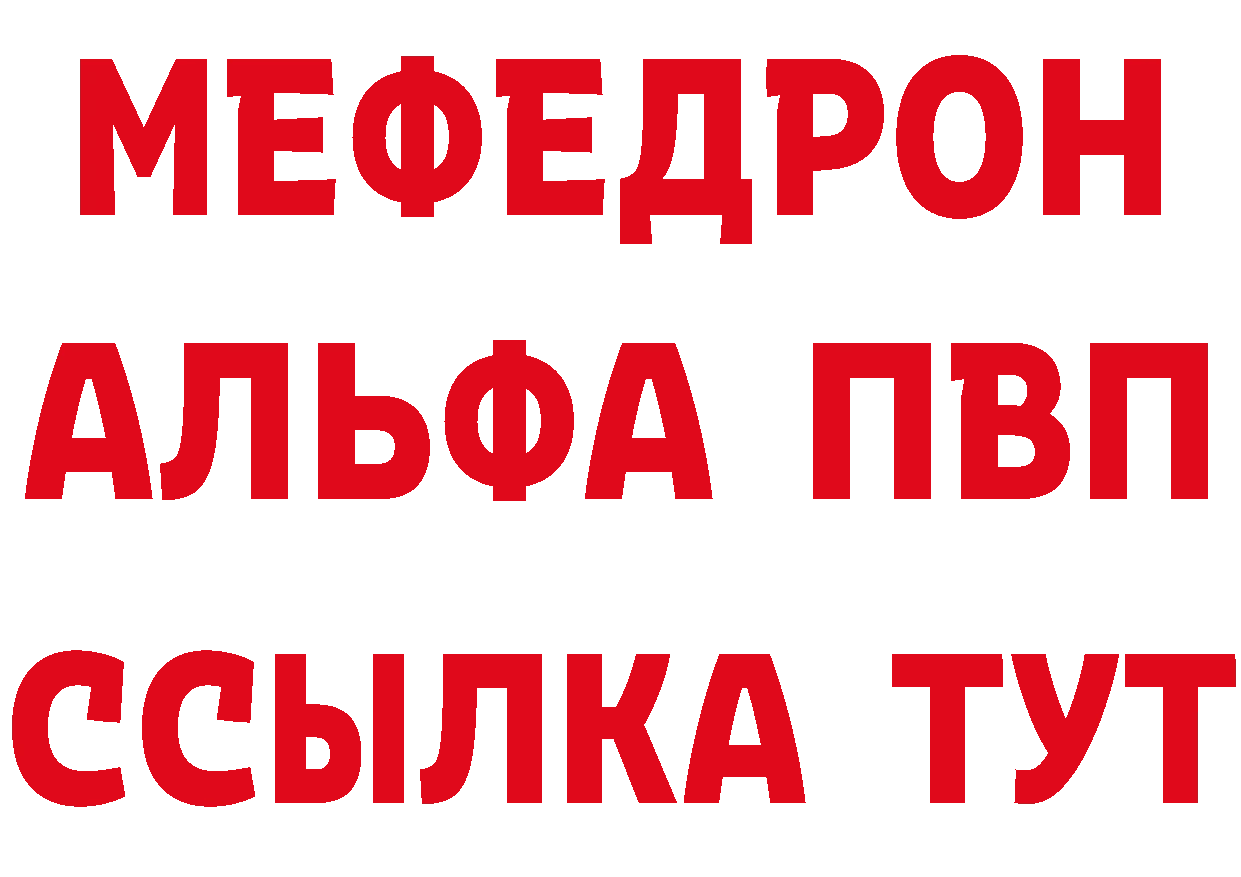 МЕФЕДРОН
АЛЬФА ПВП
ССЫЛКА ТУТ